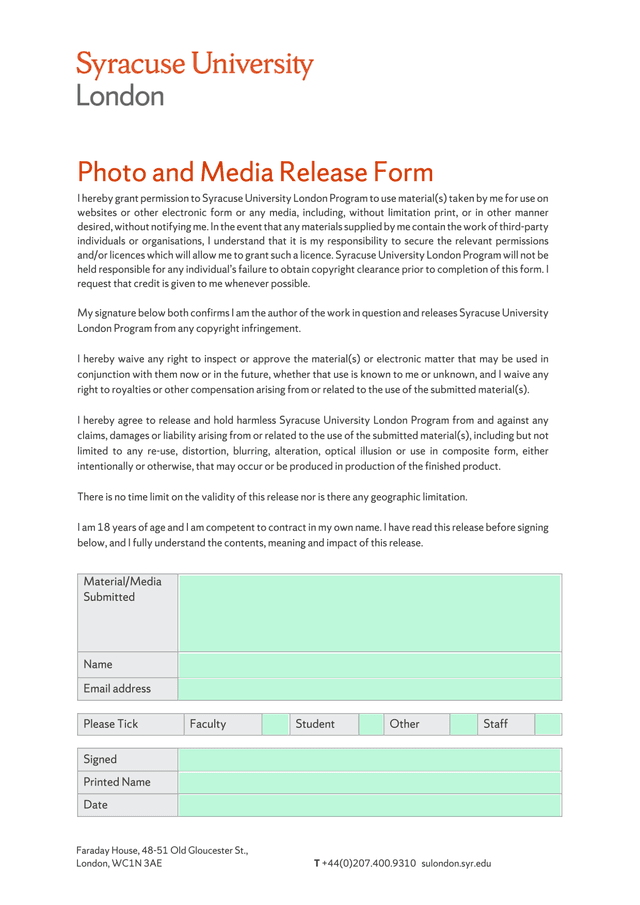 Syracuse University
London

Photo and Media Release Form

I hereby grant permission to Syracuse University London Program to use material(s) taken by me for use on websites or other electronic form or any media, including, without limitation print, or in other manner desired, without notifying me. In the event that any materials supplied by me contain the work of third-party individuals or organisations, I understand that it is my responsibility to secure the relevant permissions and/or licences which will allow me to grant such a licence. Syracuse University London Program will not be held responsible for any individual's failure to obtain copyright clearance prior to completion of this form. I request that credit is given to me whenever possible.

My signature below both confirms I am the author of the work in question and releases Syracuse University London Program from any copyright infringement.

I hereby waive any right to inspect or approve the material(s) or electronic matter that may be used in conjunction with them now or in the future, whether that use is known to me or unknown, and I waive any right to royalties or other compensation arising from or related to the use of the submitted material(s).

I hereby agree to release and hold harmless Syracuse University London Program from and against any claims, damages or liability arising from or related to the use of the submitted material(s), including but not limited to any re-use, distortion, blurring, alteration, optical illusion or use in composite form, either intentionally or otherwise, that may occur or be produced in production of the finished product.

There is no time limit on the validity of this release nor is there any geographic limitation.

I am 18 years of age and I am competent to contract in my own name. I have read this release before signing below, and I fully understand the contents, meaning and impact of this release.

| Material/Media Submitted | |
|---|---|
| Name | |
| Email address | |

| Please Tick | Faculty | | Student | | Other | | Staff | |
|---|---|---|---|---|---|---|---|---|

| Signed | |
|---|---|
| Printed Name | |
| Date | |

Faraday House, 48-51 Old Gloucester St., London, WC1N 3AE

T +44(0)207.400.9310 sulondon.syr.edu